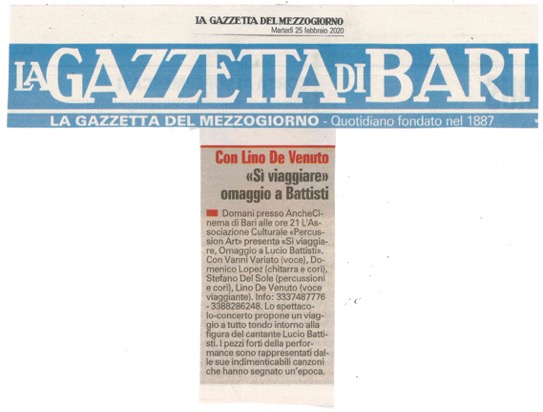 LA GAZZETTA DEL MEZZOGIORNO
Martedì 25 febbraio 2020

LA GAZZETTA DI BARI

LA GAZZETTA DEL MEZZOGIORNO - Quotidiano fondato nel 1887

Con Lino De Venuto
«Sì viaggiare» omaggio a Battisti

Domani presso AncheCinema di Bari alle ore 21 L'Associazione Culturale «Percussion Art» presenta «Sì viaggiare, Omaggio a Lucio Battisti». Con Vanni Variato (voce), Domenico Lopez (chitarra e cori), Stefano Del Sole (percussioni e cori), Lino De Venuto (voce viaggiante). Info: 3337487776 - 3388286248. Lo spettacolo-concerto propone un viaggio a tutto tondo intorno alla figura del cantante Lucio Battisti. I pezzi forti della performance sono rappresentati dalle sue indimenticabili canzoni che hanno segnato un'epoca.